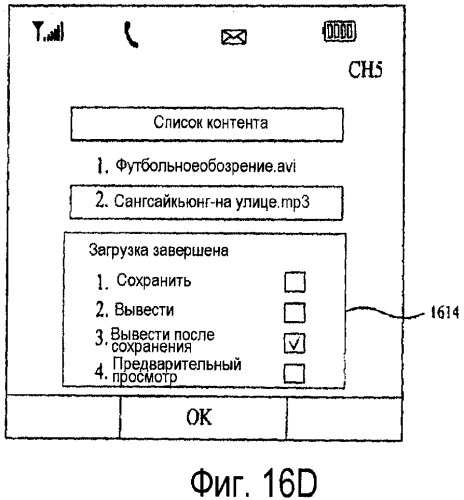 CH5

Список контента

1. Футбольноеобозрение.avi

2. Сангсайкьюнг-на улице.mp3

Загрузка завершена

1. Сохранить

2. Вывести

3. Вывести после сохранения

4. Предварительный просмотр

1614

OK

Фиг. 16D